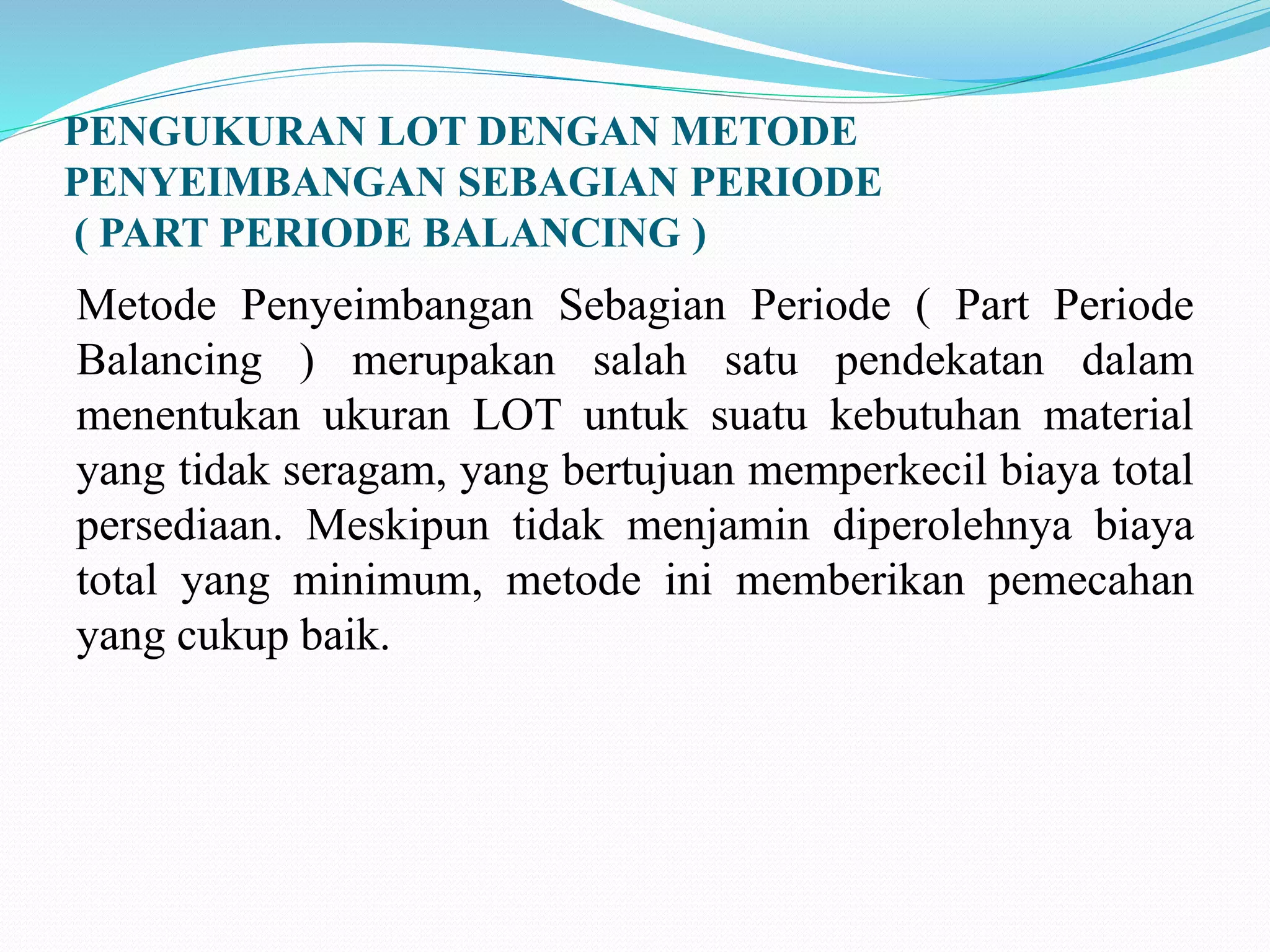 PENGUKURAN LOT DENGAN METODE PENYEIMBANGAN SEBAGIAN PERIODE
( PART PERIODE BALANCING )

Metode Penyeimbangan Sebagian Periode ( Part Periode Balancing ) merupakan salah satu pendekatan dalam menentukan ukuran LOT untuk suatu kebutuhan material yang tidak seragam, yang bertujuan memperkecil biaya total persediaan. Meskipun tidak menjamin diperolehnya biaya total yang minimum, metode ini memberikan pemecahan yang cukup baik.